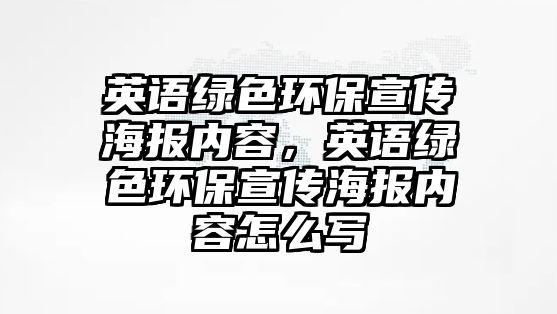 英语绿色环保宣传海报内容，英语绿色环保宣传海报内容怎么写